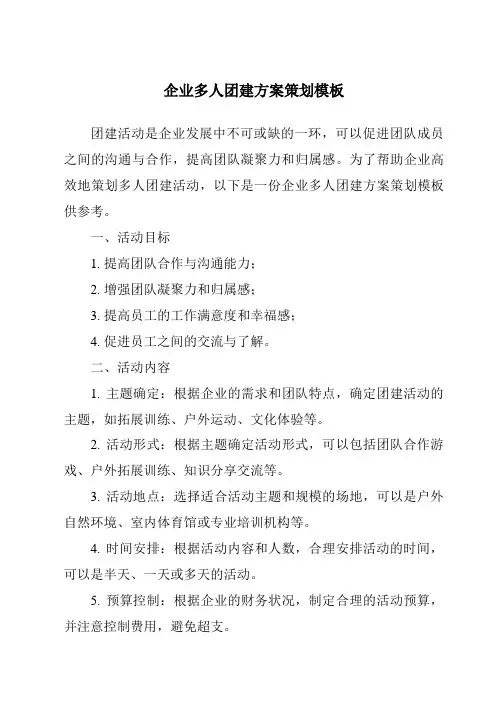 企业多人团建方案策划模板

团建活动是企业发展中不可或缺的一环，可以促进团队成员之间的沟通与合作，提高团队凝聚力和归属感。为了帮助企业高效地策划多人团建活动，以下是一份企业多人团建方案策划模板供参考。

一、活动目标

1. 提高团队合作与沟通能力；

2. 增强团队凝聚力和归属感；

3. 提高员工的工作满意度和幸福感；

4. 促进员工之间的交流与了解。

二、活动内容

1. 主题确定：根据企业的需求和团队特点，确定团建活动的主题，如拓展训练、户外运动、文化体验等。

2. 活动形式：根据主题确定活动形式，可以包括团队合作游戏、户外拓展训练、知识分享交流等。

3. 活动地点：选择适合活动主题和规模的场地，可以是户外自然环境、室内体育馆或专业培训机构等。

4. 时间安排：根据活动内容和人数，合理安排活动的时间，可以是半天、一天或多天的活动。

5. 预算控制：根据企业的财务状况，制定合理的活动预算，并注意控制费用，避免超支。